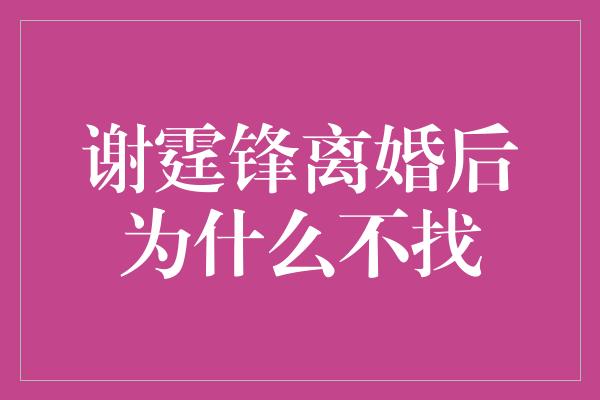 谢霆锋离婚后
为什么不找